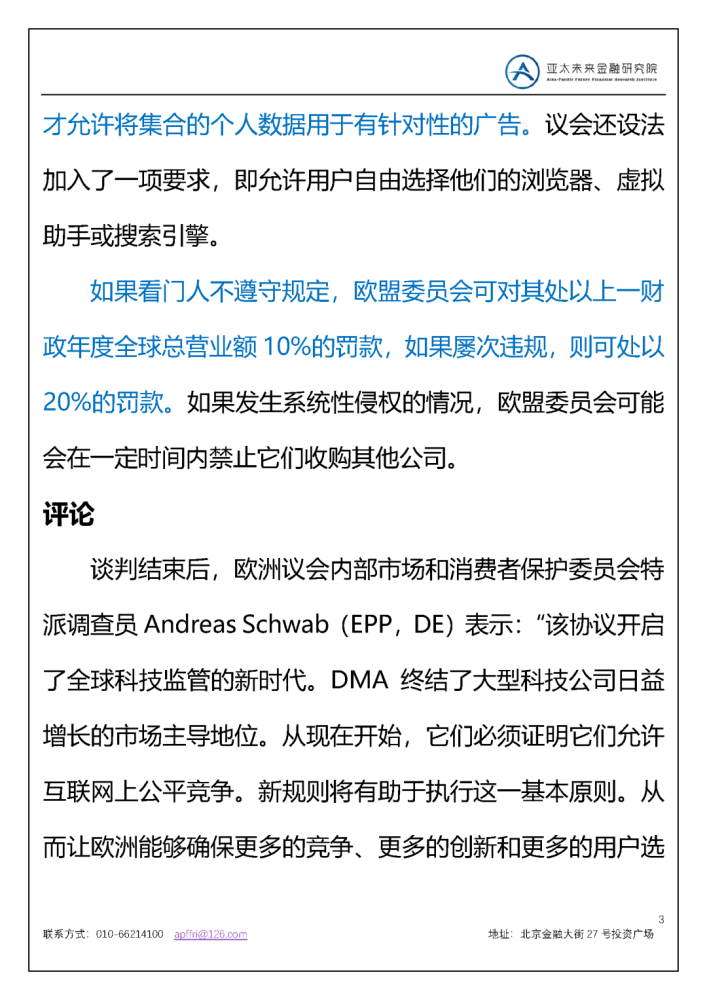 亚太未来金融研究院
Asia-Pacific Future Financial Research Institute

才允许将集合的个人数据用于有针对性的广告。议会还设法加入了一项要求，即允许用户自由选择他们的浏览器、虚拟助手或搜索引擎。

如果看门人不遵守规定，欧盟委员会可对其处以上一财政年度全球总营业额 10%的罚款，如果屡次违规，则可处以 20%的罚款。如果发生系统性侵权的情况，欧盟委员会可能会在一定时间内禁止它们收购其他公司。

评论

谈判结束后，欧洲议会内部市场和消费者保护委员会特派调查员 Andreas Schwab（EPP，DE）表示：“该协议开启了全球科技监管的新时代。DMA 终结了大型科技公司日益增长的市场主导地位。从现在开始，它们必须证明它们允许互联网上公平竞争。新规则将有助于执行这一基本原则。从而让欧洲能够确保更多的竞争、更多的创新和更多的用户选

3

联系方式：010-66214100 apffri@126.com

地址：北京金融大街 27 号投资广场